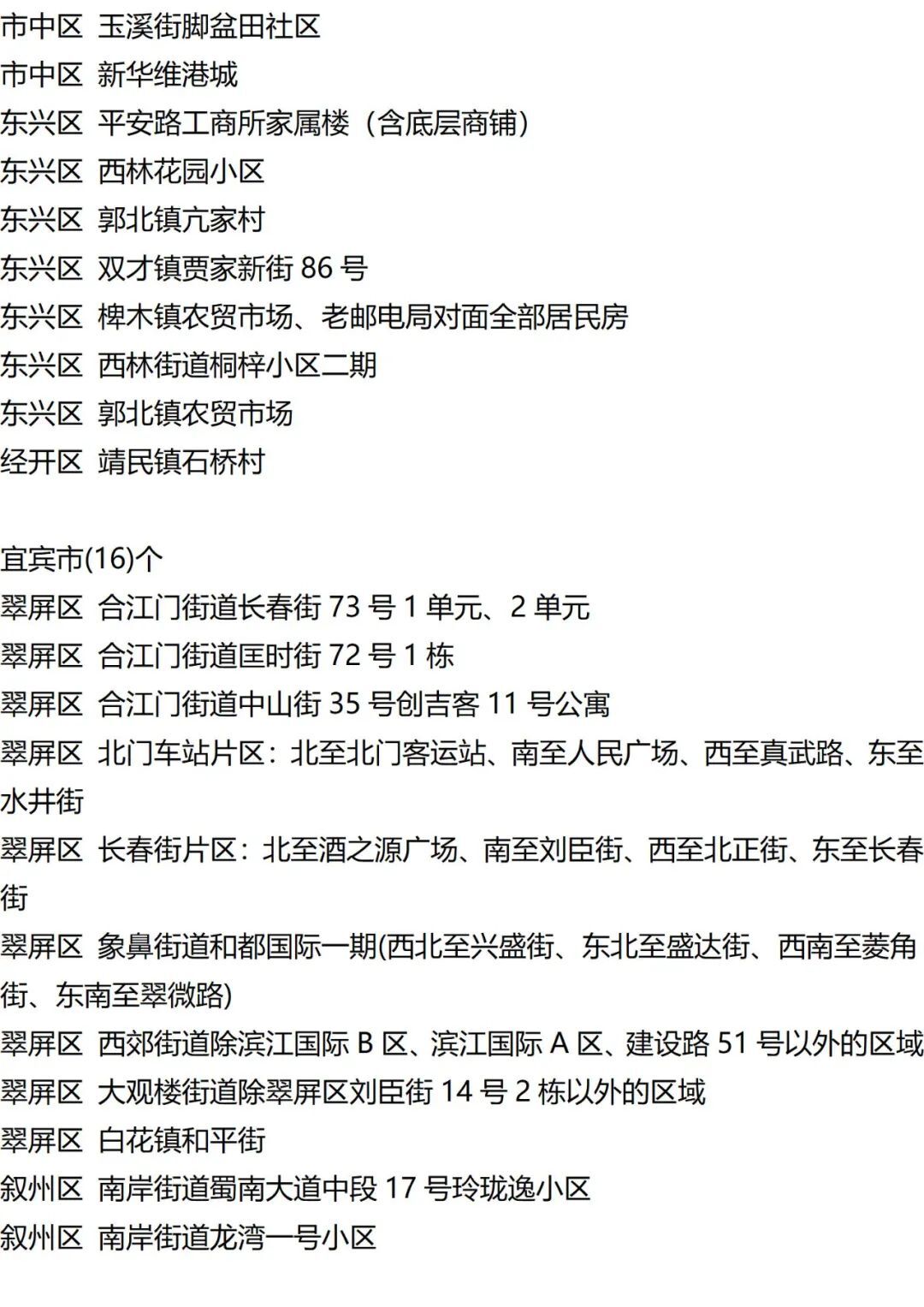 市中区 玉溪街脚盆田社区
市中区 新华维港城
东兴区 平安路工商所家属楼（含底层商铺）
东兴区 西林花园小区
东兴区 郭北镇亢家村
东兴区 双才镇贾家新街 86 号
东兴区 椑木镇农贸市场、老邮电局对面全部居民房
东兴区 西林街道桐梓小区二期
东兴区 郭北镇农贸市场
经开区 靖民镇石桥村

宜宾市(16)个
翠屏区 合江门街道长春街 73 号 1 单元、2 单元
翠屏区 合江门街道匡时街 72 号 1 栋
翠屏区 合江门街道中山街 35 号创吉客 11 号公寓
翠屏区 北门车站片区：北至北门客运站、南至人民广场、西至真武路、东至水井街
翠屏区 长春街片区：北至酒之源广场、南至刘臣街、西至北正街、东至长春街
翠屏区 象鼻街道和都国际一期(西北至兴盛街、东北至盛达街、西南至菱角街、东南至翠微路)
翠屏区 西郊街道除滨江国际 B 区、滨江国际 A 区、建设路 51 号以外的区域
翠屏区 大观楼街道除翠屏区刘臣街 14 号 2 栋以外的区域
翠屏区 白花镇和平街
叙州区 南岸街道蜀南大道中段 17 号玲珑逸小区
叙州区 南岸街道龙湾一号小区